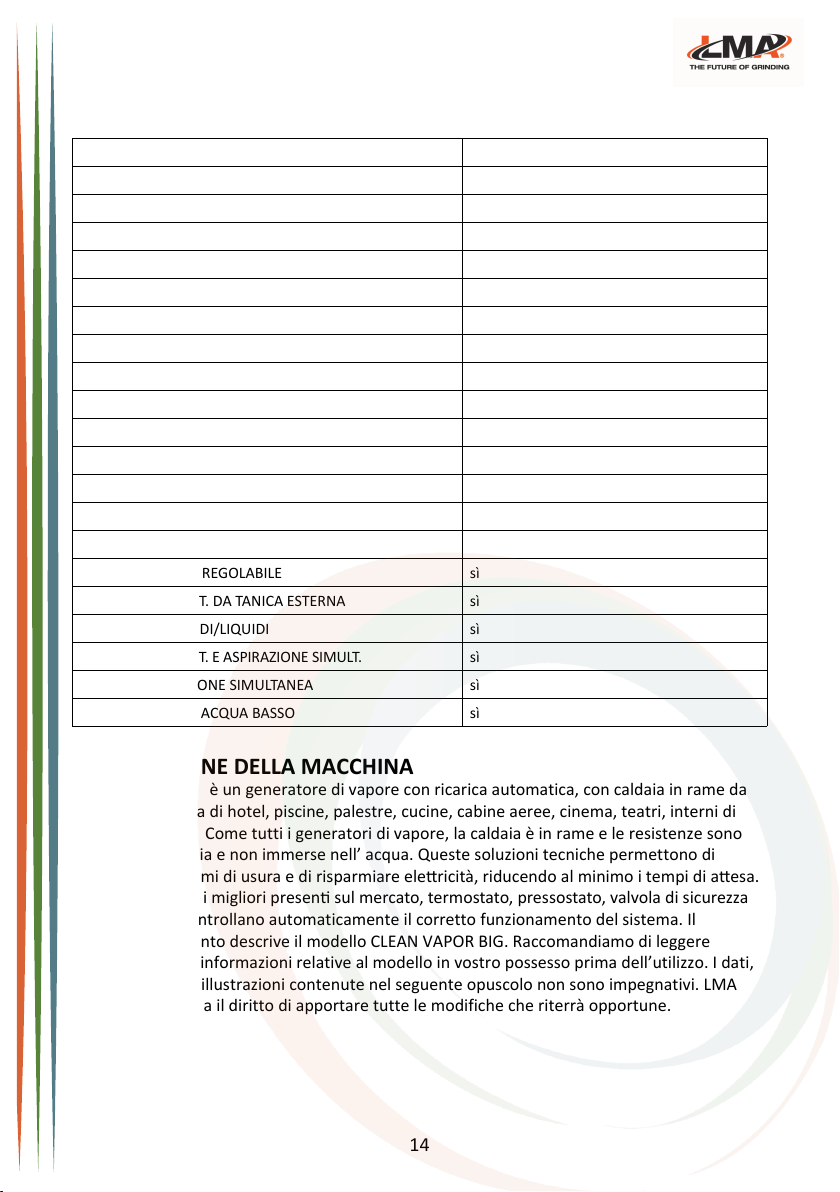 LMA
THE FUTURE OF GRINDING

| | |
|---|---|
| | |
| | |
| | |
| | |
| | |
| | |
| | |
| | |
| | |
| | |
| | |
| | |
| | |
| | |
| | |
| REGOLABILE | sì |
| T. DA TANICA ESTERNA | sì |
| DI/LIQUIDI | sì |
| T. E ASPIRAZIONE SIMULT. | sì |
| ONE SIMULTANEA | sì |
| ACQUA BASSO | sì |

NE DELLA MACCHINA

è un generatore di vapore con ricarica automatica, con caldaia in rame da a di hotel, piscine, palestre, cucine, cabine aeree, cinema, teatri, interni di Come tutti i generatori di vapore, la caldaia è in rame e le resistenze sono ia e non immerse nell' acqua. Queste soluzioni tecniche permettono di mi di usura e di risparmiare elettricità, riducendo al minimo i tempi di attesa. i migliori presenti sul mercato, termostato, pressostato, valvola di sicurezza ntrollano automaticamente il corretto funzionamento del sistema. Il nto descrive il modello CLEAN VAPOR BIG. Raccomandiamo di leggere informazioni relative al modello in vostro possesso prima dell'utilizzo. I dati, illustrazioni contenute nel seguente opuscolo non sono impegnativi. LMA a il diritto di apportare tutte le modifiche che riterrà opportune.

14